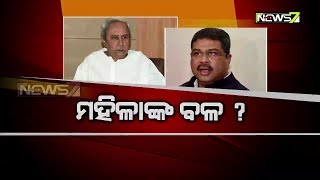 NEWS7

NEWS7

ମହିଳାଙ୍କ ବଳ ?